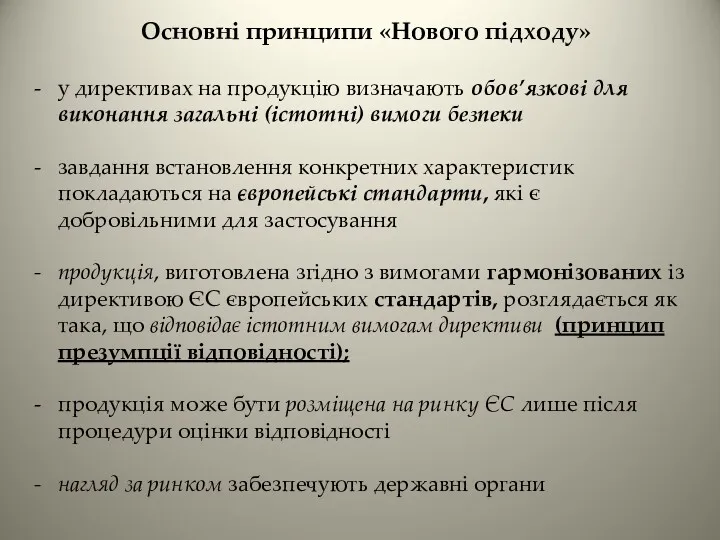 Основні принципи «Нового підходу»

- у директивах на продукцію визначають обов'язкові для виконання загальні (істотні) вимоги безпеки

- завдання встановлення конкретних характеристик покладаються на європейські стандарти, які є добровільними для застосування

- продукція, виготовлена згідно з вимогами гармонізованих із директивою ЄС європейських стандартів, розглядається як така, що відповідає істотним вимогам директиви (принцип презумпції відповідності);

- продукція може бути розміщена на ринку ЄС лише після процедури оцінки відповідності

- нагляд за ринком забезпечують державні органи